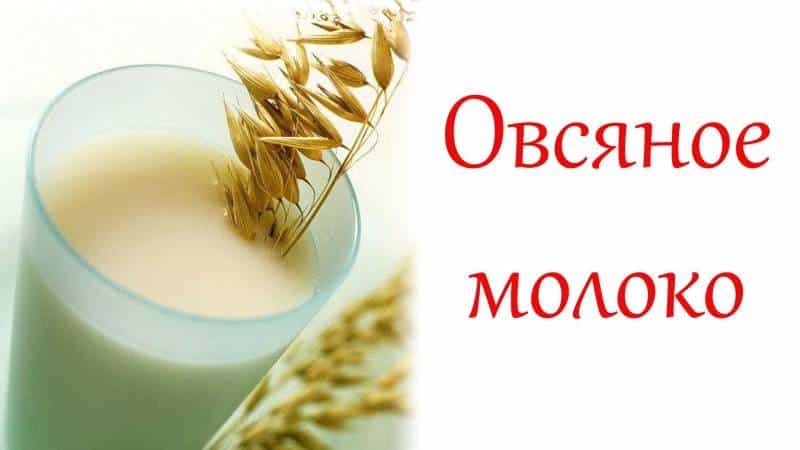 Овсяное
молоко